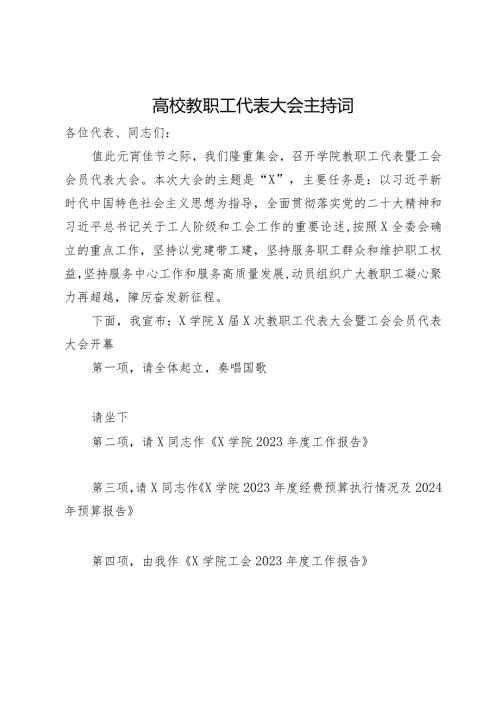 高校教职工代表大会主持词

各位代表、同志们：

值此元宵佳节之际，我们隆重集会，召开学院教职工代表暨工会会员代表大会。本次大会的主题是“X”，主要任务是：以习近平新时代中国特色社会主义思想为指导，全面贯彻落实党的二十大精神和习近平总书记关于工人阶级和工会工作的重要论述，按照X全委会确立的重点工作，坚持以党建带工建，坚持服务职工群众和维护职工权益，坚持服务中心工作和服务高质量发展，动员组织广大教职工凝心聚力再超越，踔厉奋发新征程。

下面，我宣布：X学院X届X次教职工代表大会暨工会会员代表大会开幕

第一项，请全体起立，奏唱国歌

请坐下

第二项，请X同志作《X学院2023年度工作报告》

第三项，请X同志作《X学院2023年度经费预算执行情况及2024年预算报告》

第四项，由我作《X学院工会2023年度工作报告》